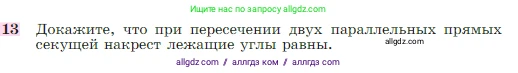 Ищите нас по запросу allgdz.com

13 Докажите, что при пересечении двух параллельных прямых секущей накрест лежащие углы равны.

allgdz.com

allgdz com / аллгдз ком / аллгдз com